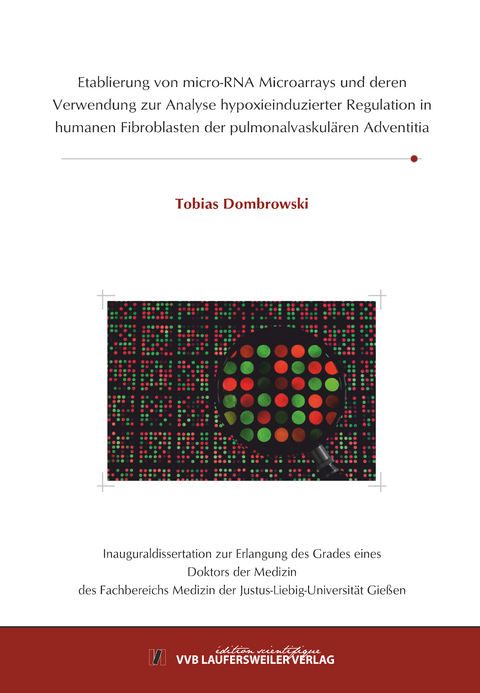 Etablierung von micro-RNA Microarrays und deren Verwendung zur Analyse hypoxieinduzierter Regulation in humanen Fibroblasten der pulmonalvaskulären Adventitia

Tobias Dombrowski

Inauguraldissertation zur Erlangung des Grades eines Doktors der Medizin des Fachbereichs Medizin der Justus-Liebig-Universität Gießen

édition scientifique
VVB LAUFERSWEILER VERLAG